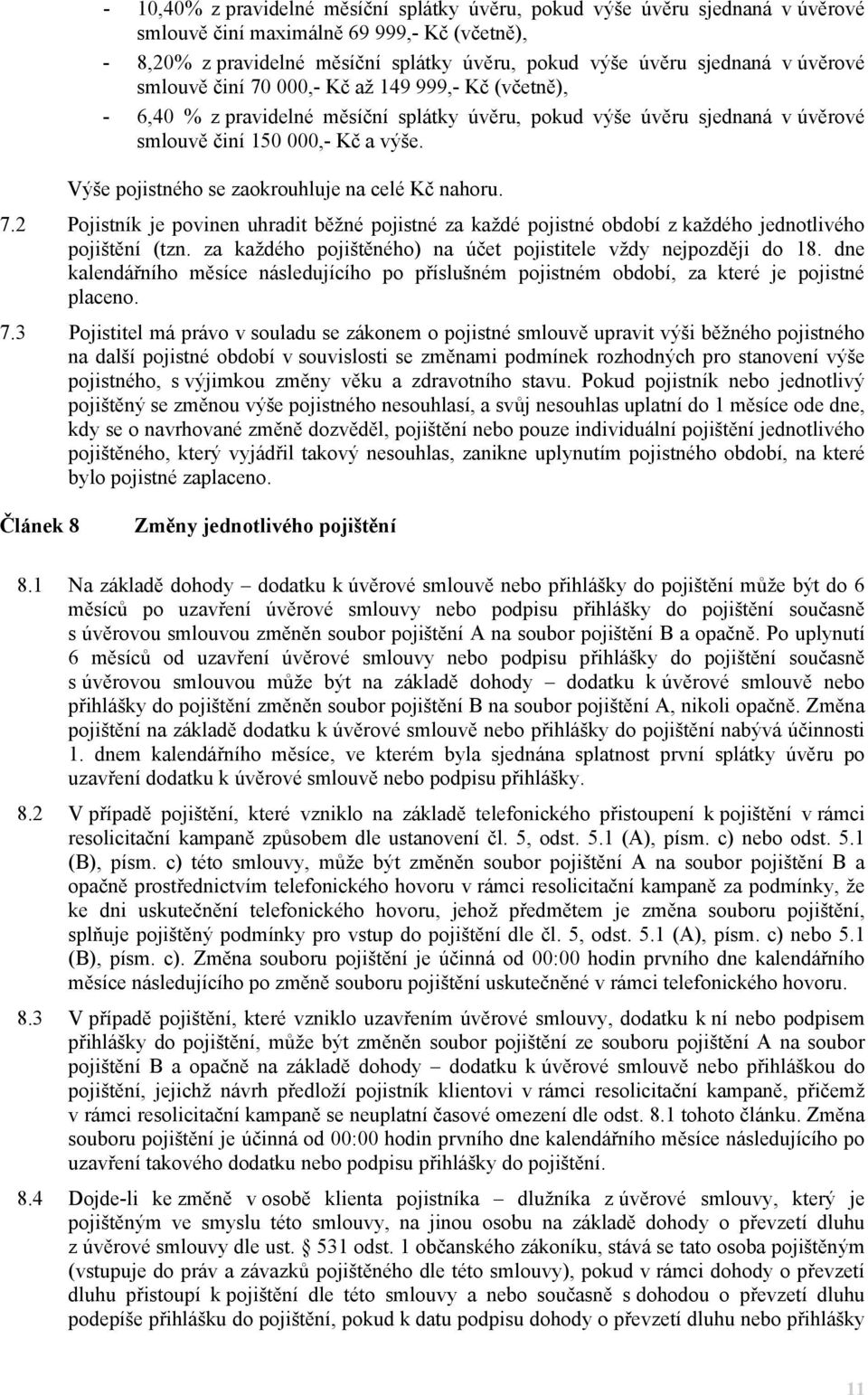 - 10,40% z pravidelné měsíční splátky úvěru, pokud výše úvěru sjednaná v úvěrové smlouvě činí maximálně 69 999,- Kč (včetně),

- 8,20% z pravidelné měsíční splátky úvěru, pokud výše úvěru sjednaná v úvěrové smlouvě činí 70 000,- Kč až 149 999,- Kč (včetně),

- 6,40 % z pravidelné měsíční splátky úvěru, pokud výše úvěru sjednaná v úvěrové smlouvě činí 150 000,- Kč a výše.

Výše pojistného se zaokrouhluje na celé Kč nahoru.

7.2 Pojistník je povinen uhradit běžné pojistné za každé pojistné období z každého jednotlivého pojištění (tzn. za každého pojištěného) na účet pojistitele vždy nejpozději do 18. dne kalendářního měsíce následujícího po příslušném pojistném období, za které je pojistné placeno.

7.3 Pojistitel má právo v souladu se zákonem o pojistné smlouvě upravit výši běžného pojistného na další pojistné období v souvislosti se změnami podmínek rozhodných pro stanovení výše pojistného, s výjimkou změny věku a zdravotního stavu. Pokud pojistník nebo jednotlivý pojištěný se změnou výše pojistného nesouhlasí, a svůj nesouhlas uplatní do 1 měsíce ode dne, kdy se o navrhované změně dozvěděl, pojištění nebo pouze individuální pojištění jednotlivého pojištěného, který vyjádřil takový nesouhlas, zanikne uplynutím pojistného období, na které bylo pojistné zaplaceno.

Článek 8 Změny jednotlivého pojištění

8.1 Na základě dohody – dodatku k úvěrové smlouvě nebo přihlášky do pojištění může být do 6 měsíců po uzavření úvěrové smlouvy nebo podpisu přihlášky do pojištění současně s úvěrovou smlouvou změněn soubor pojištění A na soubor pojištění B a opačně. Po uplynutí 6 měsíců od uzavření úvěrové smlouvy nebo podpisu přihlášky do pojištění současně s úvěrovou smlouvou může být na základě dohody – dodatku k úvěrové smlouvě nebo přihlášky do pojištění změněn soubor pojištění B na soubor pojištění A, nikoli opačně. Změna pojištění na základě dodatku k úvěrové smlouvě nebo přihlášky do pojištění nabývá účinnosti 1. dnem kalendářního měsíce, ve kterém byla sjednána splatnost první splátky úvěru po uzavření dodatku k úvěrové smlouvě nebo podpisu přihlášky.

8.2 V případě pojištění, které vzniklo na základě telefonického přistoupení k pojištění v rámci resolicitační kampaně způsobem dle ustanovení čl. 5, odst. 5.1 (A), písm. c) nebo odst. 5.1 (B), písm. c) této smlouvy, může být změněn soubor pojištění A na soubor pojištění B a opačně prostřednictvím telefonického hovoru v rámci resolicitační kampaně za podmínky, že ke dni uskutečnění telefonického hovoru, jehož předmětem je změna souboru pojištění, splňuje pojištěný podmínky pro vstup do pojištění dle čl. 5, odst. 5.1 (A), písm. c) nebo 5.1 (B), písm. c). Změna souboru pojištění je účinná od 00:00 hodin prvního dne kalendářního měsíce následujícího po změně souboru pojištění uskutečněné v rámci telefonického hovoru.

8.3 V případě pojištění, které vzniklo uzavřením úvěrové smlouvy, dodatku k ní nebo podpisem přihlášky do pojištění, může být změněn soubor pojištění ze souboru pojištění A na soubor pojištění B a opačně na základě dohody – dodatku k úvěrové smlouvě nebo přihláškou do pojištění, jejichž návrh předloží pojistník klientovi v rámci resolicitační kampaně, přičemž v rámci resolicitační kampaně se neuplatní časové omezení dle odst. 8.1 tohoto článku. Změna souboru pojištění je účinná od 00:00 hodin prvního dne kalendářního měsíce následujícího po uzavření takového dodatku nebo podpisu přihlášky do pojištění.

8.4 Dojde-li ke změně v osobě klienta pojistníka – dlužníka z úvěrové smlouvy, který je pojištěným ve smyslu této smlouvy, na jinou osobu na základě dohody o převzetí dluhu z úvěrové smlouvy dle ust. § 531 odst. 1 občanského zákoníku, stává se tato osoba pojištěným (vstupuje do práv a závazků pojištěného dle této smlouvy), pokud v rámci dohody o převzetí dluhu přistoupí k pojištění dle této smlouvy a nebo současně s dohodou o převzetí dluhu podepíše přihlášku do pojištění, pokud k datu podpisu dohody o převzetí dluhu nebo přihlášky

11